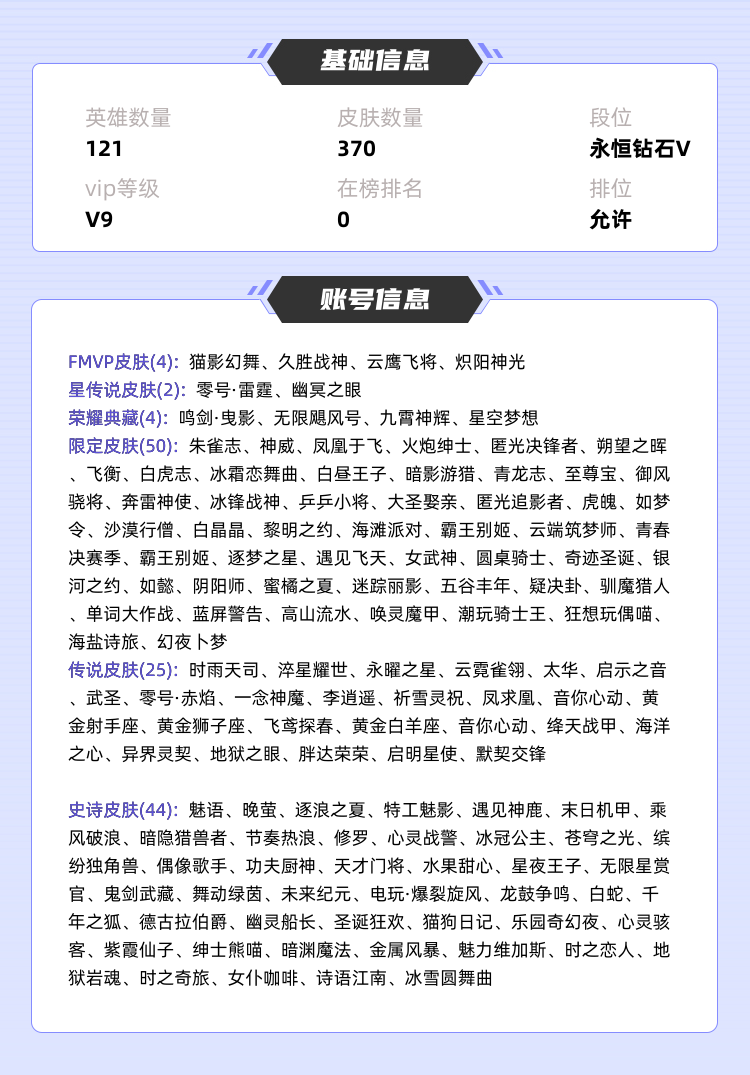 基础信息

英雄数量
121

皮肤数量
370

段位
永恒钻石V

vip等级
V9

在榜排名
0

排位
允许

账号信息

FMVP皮肤(4): 猫影幻舞、久胜战神、云鹰飞将、炽阳神光
星传说皮肤(2): 零号·雷霆、幽冥之眼
荣耀典藏(4): 鸣剑·曳影、无限飓风号、九霄神辉、星空梦想
限定皮肤(50): 朱雀志、神威、凤凰于飞、火炮绅士、匿光决锋者、朔望之晖、飞衡、白虎志、冰霜恋舞曲、白昼王子、暗影游猎、青龙志、至尊宝、御风骁将、奔雷神使、冰锋战神、乒乓小将、大圣娶亲、匿光追影者、虎魄、如梦令、沙漠行僧、白晶晶、黎明之约、海滩派对、霸王别姬、云端筑梦师、青春决赛季、霸王别姬、逐梦之星、遇见飞天、女武神、圆桌骑士、奇迹圣诞、银河之约、如懿、阴阳师、蜜橘之夏、迷踪丽影、五谷丰年、疑决卦、驯魔猎人、单词大作战、蓝屏警告、高山流水、唤灵魔甲、潮玩骑士王、狂想玩偶喵、海盐诗旅、幻夜卜梦
传说皮肤(25): 时雨天司、淬星耀世、永曜之星、云霓雀翎、太华、启示之音、武圣、零号·赤焰、一念神魔、李逍遥、祈雪灵祝、凤求凰、音你心动、黄金射手座、黄金狮子座、飞鸢探春、黄金白羊座、音你心动、绛天战甲、海洋之心、异界灵契、地狱之眼、胖达荣荣、启明星使、默契交锋

史诗皮肤(44): 魅语、晚萤、逐浪之夏、特工魅影、遇见神鹿、末日机甲、乘风破浪、暗隐猎兽者、节奏热浪、修罗、心灵战警、冰冠公主、苍穹之光、缤纷独角兽、偶像歌手、功夫厨神、天才门将、水果甜心、星夜王子、无限星赏官、鬼剑武藏、舞动绿茵、未来纪元、电玩·爆裂旋风、龙鼓争鸣、白蛇、千年之狐、德古拉伯爵、幽灵船长、圣诞狂欢、猫狗日记、乐园奇幻夜、心灵骇客、紫霞仙子、绅士熊喵、暗渊魔法、金属风暴、魅力维加斯、时之恋人、地狱岩魂、时之奇旅、女仆咖啡、诗语江南、冰雪圆舞曲